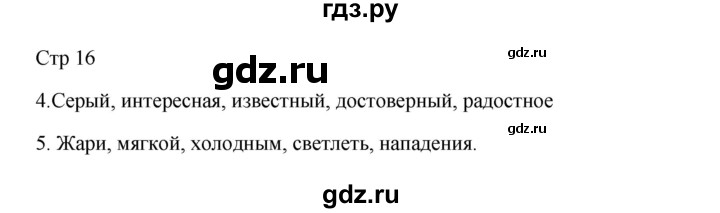 гдз.ру

Стр 16

gdz.ru

gdz.ru

4.Серый, интересная, известный, достоверный, радостное

gdz.ru

5. Жари, мягкой, холодным, светлеть, нападения.

gdz.ru